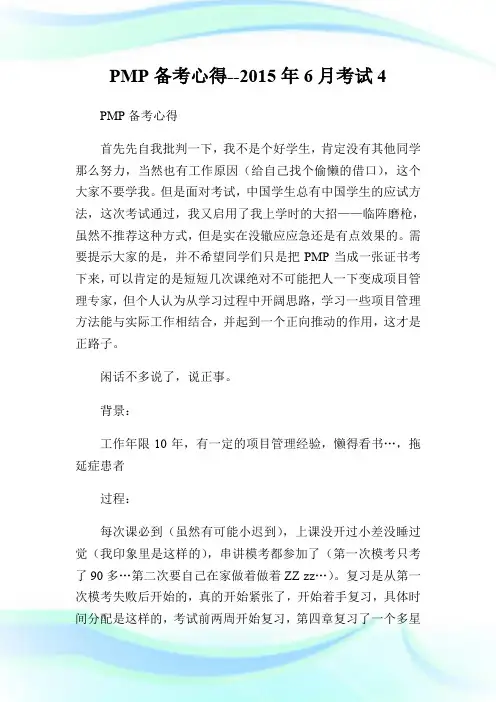 PMP 备考心得--2015 年 6 月考试 4

PMP 备考心得

首先先自我批判一下，我不是个好学生，肯定没有其他同学那么努力，当然也有工作原因（给自己找个偷懒的借口），这个大家不要学我。但是面对考试，中国学生总有中国学生的应试方法，这次考试通过，我又启用了我上学时的大招——临阵磨枪，虽然不推荐这种方式，但是实在没辙应应急还是有点效果的。需要提示大家的是，并不希望同学们只是把 PMP 当成一张证书考下来，可以肯定的是短短几次课绝对不可能把人一下变成项目管理专家，但个人认为从学习过程中开阔思路，学习一些项目管理方法能与实际工作相结合，并起到一个正向推动的作用，这才是正路子。

闲话不多说了，说正事。

背景：

工作年限 10 年，有一定的项目管理经验，懒得看书…，拖延症患者

过程：

每次课必到（虽然有可能小迟到），上课没开过小差没睡过觉（我印象里是这样的），串讲模考都参加了（第一次模考只考了 90 多…第二次要自己在家做着做着 ZZ zz…）。复习是从第一次模考失败后开始的，真的开始紧张了，开始着手复习，具体时间分配是这样的，考试前两周开始复习，第四章复习了一个多星